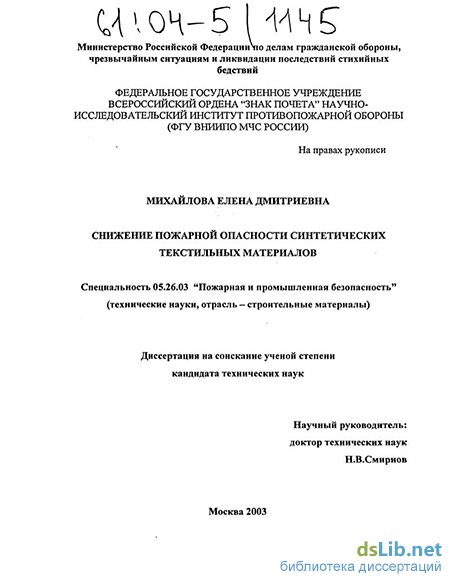 61:04-5/1145

Министерство Российской Федерации по делам гражданской обороны, чрезвычайным ситуациям и ликвидации последствий стихийных бедствий

ФЕДЕРАЛЬНОЕ ГОСУДАРСТВЕННОЕ УЧРЕЖДЕНИЕ ВСЕРОССИЙСКИЙ ОРДЕНА "ЗНАК ПОЧЕТА" НАУЧНО-ИССЛЕДОВАТЕЛЬСКИЙ ИНСТИТУТ ПРОТИВОПОЖАРНОЙ ОБОРОНЫ (ФГУ ВНИИПО МЧС РОССИИ)

На правах рукописи

МИХАЙЛОВА ЕЛЕНА ДМИТРИЕВНА

СНИЖЕНИЕ ПОЖАРНОЙ ОПАСНОСТИ СИНТЕТИЧЕСКИХ ТЕКСТИЛЬНЫХ МАТЕРИАЛОВ

Специальность 05.26.03 "Пожарная и промышленная безопасность" (технические науки, отрасль – строительные материалы)

Диссертация на соискание ученой степени кандидата технических наук

Научный руководитель:
доктор технических наук
Н.В.Смирнов

Москва 2003

dsLib.net
библиотека диссертаций